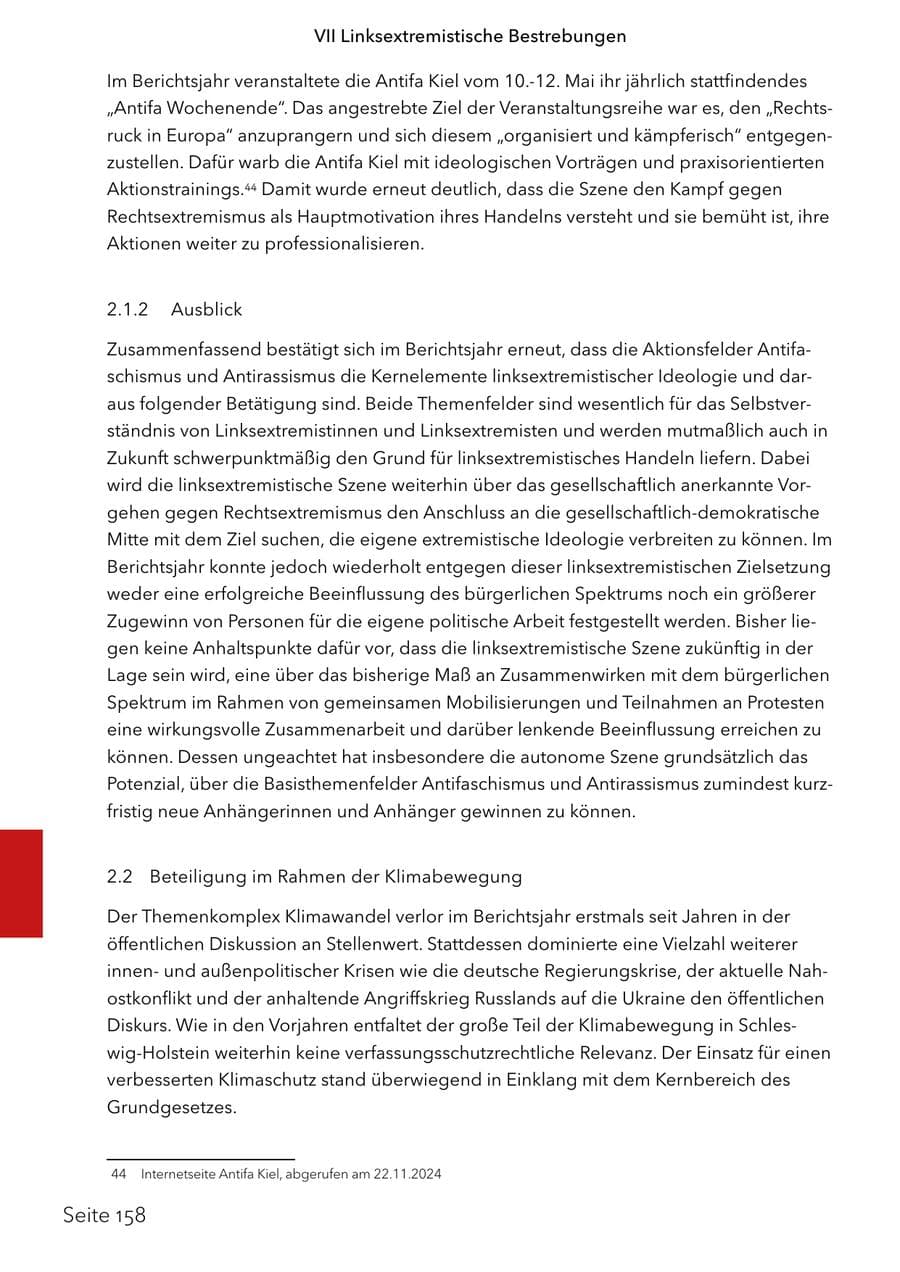 VII Linksextremistische Bestrebungen

Im Berichtsjahr veranstaltete die Antifa Kiel vom 10.-12. Mai ihr jährlich stattfindendes „Antifa Wochenende“. Das angestrebte Ziel der Veranstaltungsreihe war es, den „Rechtsruck in Europa“ anzuprangern und sich diesem „organisiert und kämpferisch“ entgegenzustellen. Dafür warb die Antifa Kiel mit ideologischen Vorträgen und praxisorientierten Aktionstrainings.$^{44}$ Damit wurde erneut deutlich, dass die Szene den Kampf gegen Rechtsextremismus als Hauptmotivation ihres Handelns versteht und sie bemüht ist, ihre Aktionen weiter zu professionalisieren.

2.1.2 Ausblick

Zusammenfassend bestätigt sich im Berichtsjahr erneut, dass die Aktionsfelder Antifaschismus und Antirassismus die Kernelemente linksextremistischer Ideologie und daraus folgender Betätigung sind. Beide Themenfelder sind wesentlich für das Selbstverständnis von Linksextremistinnen und Linksextremisten und werden mutmaßlich auch in Zukunft schwerpunktmäßig den Grund für linksextremistisches Handeln liefern. Dabei wird die linksextremistische Szene weiterhin über das gesellschaftlich anerkannte Vorgehen gegen Rechtsextremismus den Anschluss an die gesellschaftlich-demokratische Mitte mit dem Ziel suchen, die eigene extremistische Ideologie verbreiten zu können. Im Berichtsjahr konnte jedoch wiederholt entgegen dieser linksextremistischen Zielsetzung weder eine erfolgreiche Beeinflussung des bürgerlichen Spektrums noch ein größerer Zugewinn von Personen für die eigene politische Arbeit festgestellt werden. Bisher liegen keine Anhaltspunkte dafür vor, dass die linksextremistische Szene zukünftig in der Lage sein wird, eine über das bisherige Maß an Zusammenwirken mit dem bürgerlichen Spektrum im Rahmen von gemeinsamen Mobilisierungen und Teilnahmen an Protesten eine wirkungsvolle Zusammenarbeit und darüber lenkende Beeinflussung erreichen zu können. Dessen ungeachtet hat insbesondere die autonome Szene grundsätzlich das Potenzial, über die Basisthemenfelder Antifaschismus und Antirassismus zumindest kurzfristig neue Anhängerinnen und Anhänger gewinnen zu können.

2.2 Beteiligung im Rahmen der Klimabewegung

Der Themenkomplex Klimawandel verlor im Berichtsjahr erstmals seit Jahren in der öffentlichen Diskussion an Stellenwert. Stattdessen dominierte eine Vielzahl weiterer innen- und außenpolitischer Krisen wie die deutsche Regierungskrise, der aktuelle Nahostkonflikt und der anhaltende Angriffskrieg Russlands auf die Ukraine den öffentlichen Diskurs. Wie in den Vorjahren entfaltet der große Teil der Klimabewegung in Schleswig-Holstein weiterhin keine verfassungsschutzrechtliche Relevanz. Der Einsatz für einen verbesserten Klimaschutz stand überwiegend in Einklang mit dem Kernbereich des Grundgesetzes.

44 Internetseite Antifa Kiel, abgerufen am 22.11.2024

Seite 158